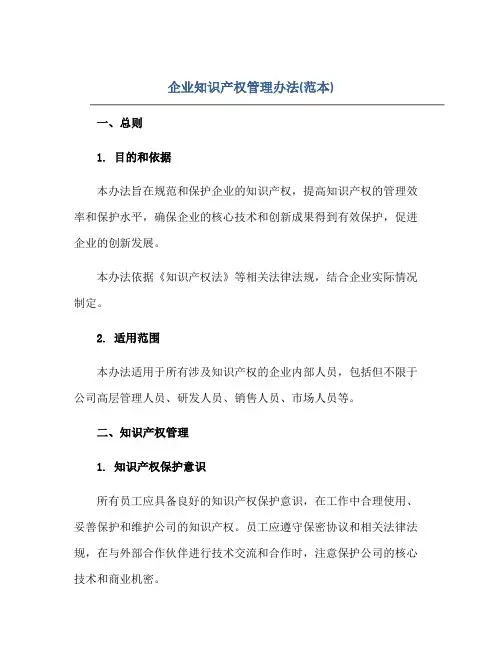 企业知识产权管理办法(范本)

一、总则

1. 目的和依据

本办法旨在规范和保护企业的知识产权，提高知识产权的管理效率和保护水平，确保企业的核心技术和创新成果得到有效保护，促进企业的创新发展。

本办法依据《知识产权法》等相关法律法规，结合企业实际情况制定。

2. 适用范围

本办法适用于所有涉及知识产权的企业内部人员，包括但不限于公司高层管理人员、研发人员、销售人员、市场人员等。

二、知识产权管理

1. 知识产权保护意识

所有员工应具备良好的知识产权保护意识，在工作中合理使用、妥善保护和维护公司的知识产权。员工应遵守保密协议和相关法律法规，在与外部合作伙伴进行技术交流和合作时，注意保护公司的核心技术和商业机密。